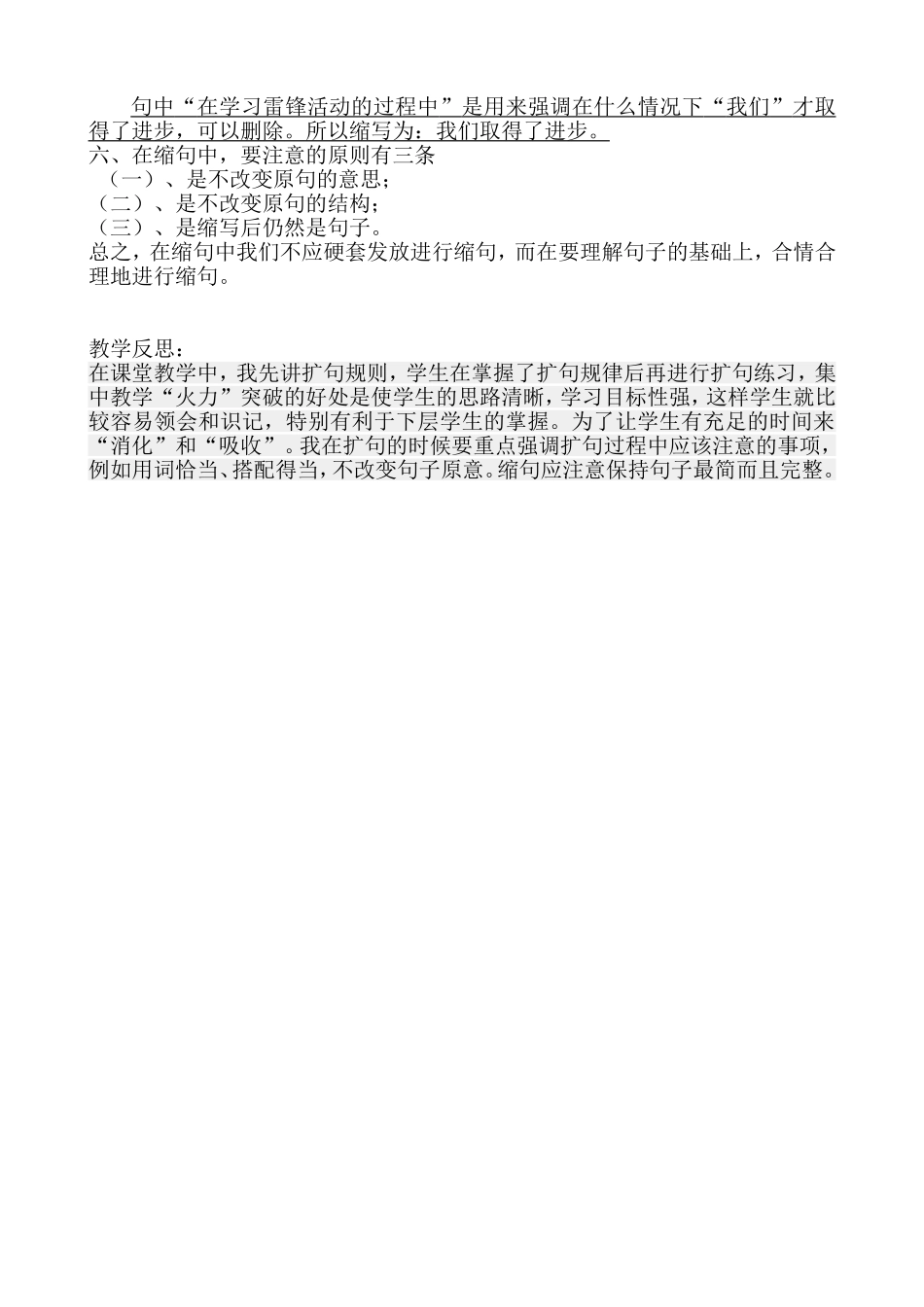 句中“在学习雷锋活动的过程中”是用来强调在什么情况下“我们”才取得了进步，可以删除。所以缩写为：我们取得了进步。
六、在缩句中，要注意的原则有三条
（一）、是不改变原句的意思；
（二）、是不改变原句的结构；
（三）、是缩写后仍然是句子。
总之，在缩句中我们不应硬套发放进行缩句，而在要理解句子的基础上，合情合理地进行缩句。

教学反思：
在课堂教学中，我先讲扩句规则，学生在掌握了扩句规律后再进行扩句练习，集中教学“火力”突破的好处是使学生的思路清晰，学习目标性强，这样学生就比较容易领会和识记，特别有利于下层学生的掌握。为了让学生有充足的时间来“消化”和“吸收”。我在扩句的时候要重点强调扩句过程中应该注意的事项，例如用词恰当、搭配得当，不改变句子原意。缩句应注意保持句子最简而且完整。